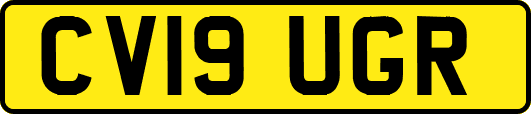 CV19 UGR